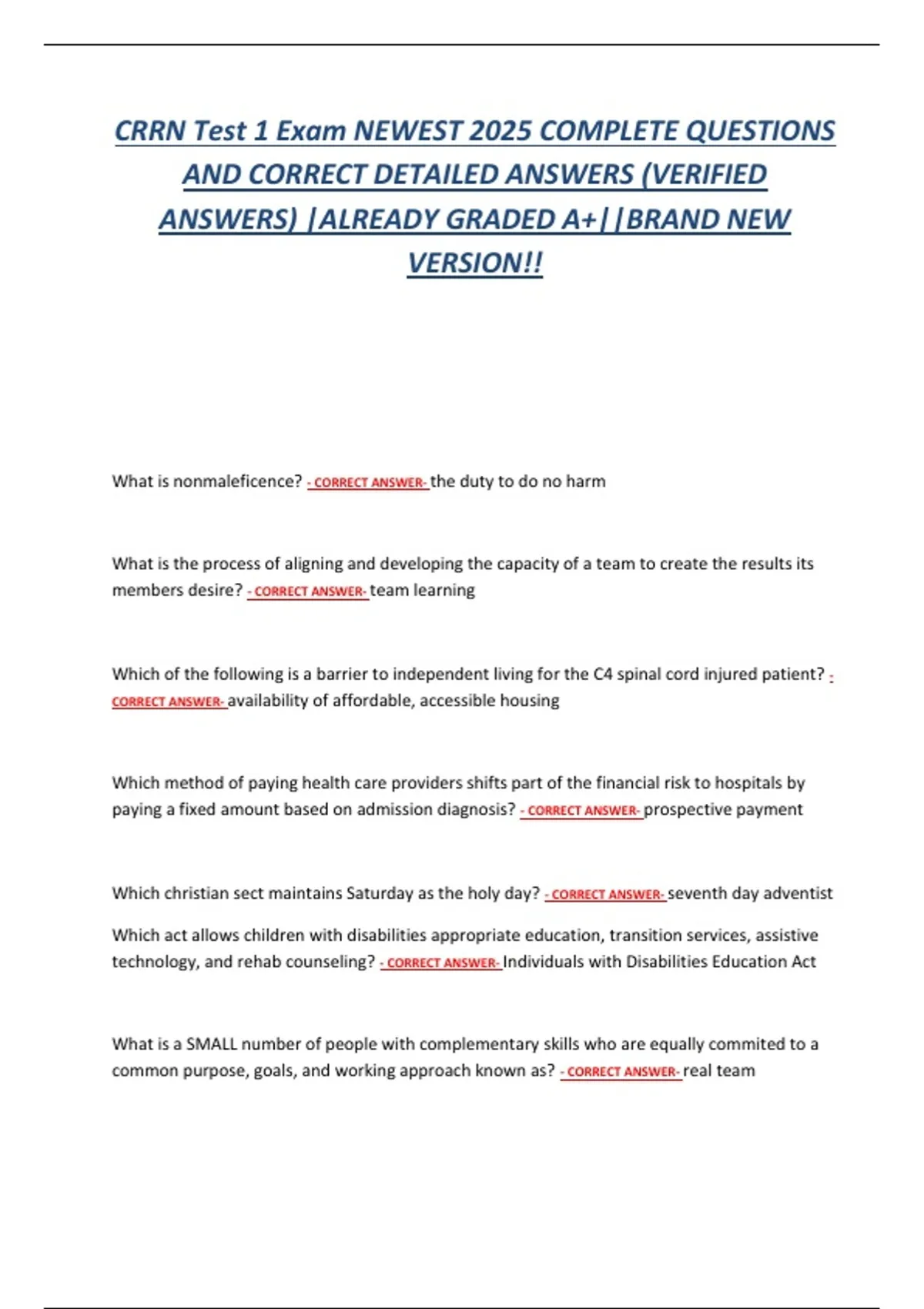 CRRN Test 1 Exam NEWEST 2025 COMPLETE QUESTIONS AND CORRECT DETAILED ANSWERS (VERIFIED ANSWERS) |ALREADY GRADED A+||BRAND NEW VERSION!!

What is nonmaleficence? - CORRECT ANSWER- the duty to do no harm

What is the process of aligning and developing the capacity of a team to create the results its members desire? - CORRECT ANSWER- team learning

Which of the following is a barrier to independent living for the C4 spinal cord injured patient? - CORRECT ANSWER- availability of affordable, accessible housing

Which method of paying health care providers shifts part of the financial risk to hospitals by paying a fixed amount based on admission diagnosis? - CORRECT ANSWER- prospective payment

Which christian sect maintains Saturday as the holy day? - CORRECT ANSWER- seventh day adventist

Which act allows children with disabilities appropriate education, transition services, assistive technology, and rehab counseling? - CORRECT ANSWER- Individuals with Disabilities Education Act

What is a SMALL number of people with complementary skills who are equally commited to a common purpose, goals, and working approach known as? - CORRECT ANSWER- real team